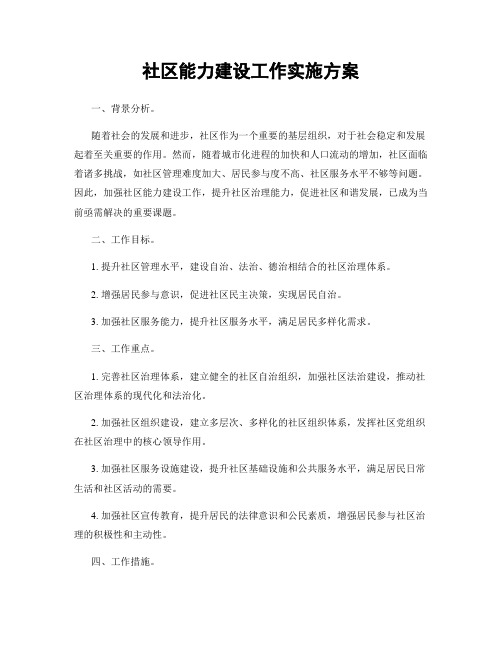 社区能力建设工作实施方案

一、背景分析。

随着社会的发展和进步，社区作为一个重要的基层组织，对于社会稳定和发展起着至关重要的作用。然而，随着城市化进程的加快和人口流动的增加，社区面临着诸多挑战，如社区管理难度加大、居民参与度不高、社区服务水平不够等问题。因此，加强社区能力建设工作，提升社区治理能力，促进社区和谐发展，已成为当前亟需解决的重要课题。

二、工作目标。

1. 提升社区管理水平，建设自治、法治、德治相结合的社区治理体系。

2. 增强居民参与意识，促进社区民主决策，实现居民自治。

3. 加强社区服务能力，提升社区服务水平，满足居民多样化需求。

三、工作重点。

1. 完善社区治理体系，建立健全的社区自治组织，加强社区法治建设，推动社区治理体系的现代化和法治化。

2. 加强社区组织建设，建立多层次、多样化的社区组织体系，发挥社区党组织在社区治理中的核心领导作用。

3. 加强社区服务设施建设，提升社区基础设施和公共服务水平，满足居民日常生活和社区活动的需要。

4. 加强社区宣传教育，提升居民的法律意识和公民素质，增强居民参与社区治理的积极性和主动性。

四、工作措施。